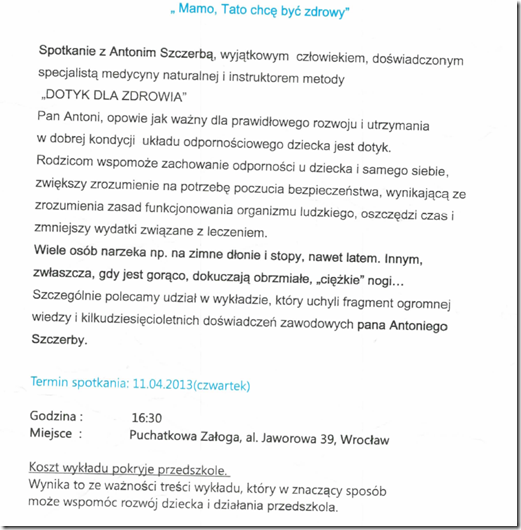 „ Mamo, Tato chcę być zdrowy"

Spotkanie z Antonim Szczerbą, wyjątkowym człowiekiem, doświadczonym specjalistą medycyny naturalnej i instruktorem metody „DOTYK DLA ZDROWIA"
Pan Antoni, opowie jak ważny dla prawidłowego rozwoju i utrzymania w dobrej kondycji układu odpornościowego dziecka jest dotyk.
Rodzicom wspomoże zachowanie odporności u dziecka i samego siebie, zwiększy zrozumienie na potrzebę poczucia bezpieczeństwa, wynikającą ze zrozumienia zasad funkcjonowania organizmu ludzkiego, oszczędzi czas i zmniejszy wydatki związane z leczeniem.
Wiele osób narzeka np. na zimne dłonie i stopy, nawet latem. Innym, zwłaszcza, gdy jest gorąco, dokuczają obrzmiałe, „ciężkie" nogi…
Szczególnie polecamy udział w wykładzie, który uchyli fragment ogromnej wiedzy i kilkudziesięcioletnich doświadczeń zawodowych pana Antoniego Szczerby.

Termin spotkania: 11.04.2013(czwartek)

Godzina : 16:30
Miejsce : Puchatkowa Załoga, al. Jaworowa 39, Wrocław

Koszt wykładu pokryje przedszkole.
Wynika to ze ważności treści wykładu, który w znaczący sposób może wspomóc rozwój dziecka i działania przedszkola.